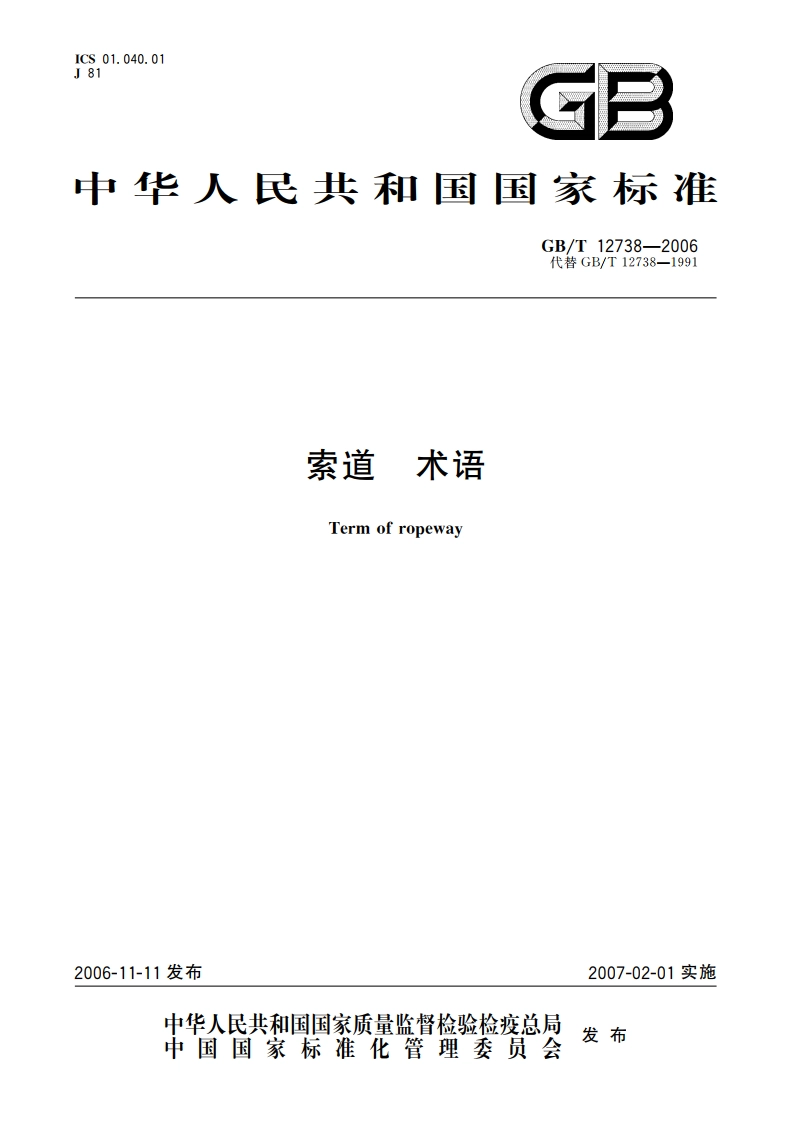 ICS 01.040.01
J 81

GB

中华人民共和国国家标准

GB/T 12738—2006
代替 GB/T 12738—1991

索道　术语

Term of ropeway

2006-11-11 发布

2007-02-01 实施

中华人民共和国国家质量监督检验检疫总局
中国国家标准化管理委员会

发布